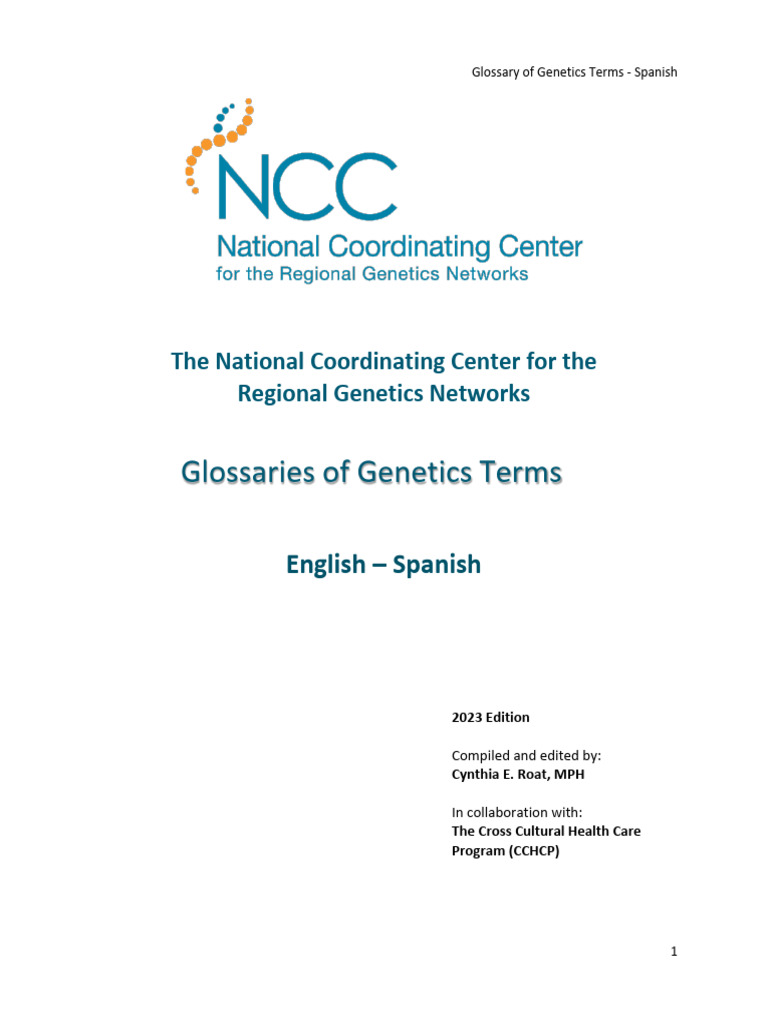 Glossary of Genetics Terms - Spanish

NCC
National Coordinating Center
for the Regional Genetics Networks

The National Coordinating Center for the Regional Genetics Networks

Glossaries of Genetics Terms

English – Spanish

2023 Edition

Compiled and edited by:
Cynthia E. Roat, MPH

In collaboration with:
The Cross Cultural Health Care Program (CCHCP)

1